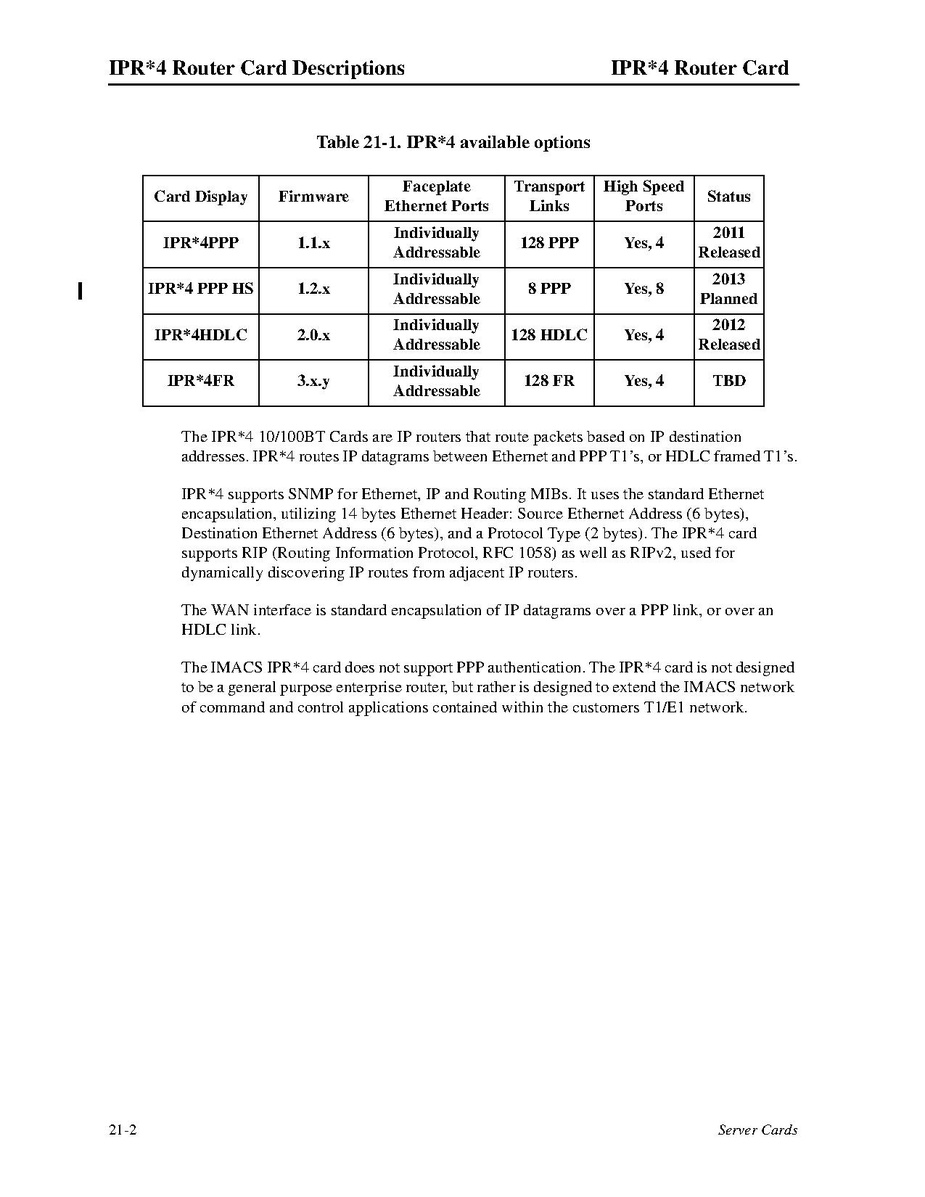 IPR*4 Router Card Descriptions IPR*4 Router Card

Table 21-1. IPR*4 available options

| Card Display | Firmware | Faceplate Ethernet Ports | Transport Links | High Speed Ports | Status |
|---|---|---|---|---|---|
| IPR*4PPP | 1.1.x | Individually Addressable | 128 PPP | Yes, 4 | 2011 Released |
| IPR*4 PPP HS | 1.2.x | Individually Addressable | 8 PPP | Yes, 8 | 2013 Planned |
| IPR*4HDLC | 2.0.x | Individually Addressable | 128 HDLC | Yes, 4 | 2012 Released |
| IPR*4FR | 3.x.y | Individually Addressable | 128 FR | Yes, 4 | TBD |

The IPR*4 10/100BT Cards are IP routers that route packets based on IP destination addresses. IPR*4 routes IP datagrams between Ethernet and PPP T1's, or HDLC framed T1's.

IPR*4 supports SNMP for Ethernet, IP and Routing MIBs. It uses the standard Ethernet encapsulation, utilizing 14 bytes Ethernet Header: Source Ethernet Address (6 bytes), Destination Ethernet Address (6 bytes), and a Protocol Type (2 bytes). The IPR*4 card supports RIP (Routing Information Protocol, RFC 1058) as well as RIPv2, used for dynamically discovering IP routes from adjacent IP routers.

The WAN interface is standard encapsulation of IP datagrams over a PPP link, or over an HDLC link.

The IMACS IPR*4 card does not support PPP authentication. The IPR*4 card is not designed to be a general purpose enterprise router, but rather is designed to extend the IMACS network of command and control applications contained within the customers T1/E1 network.

21-2 Server Cards